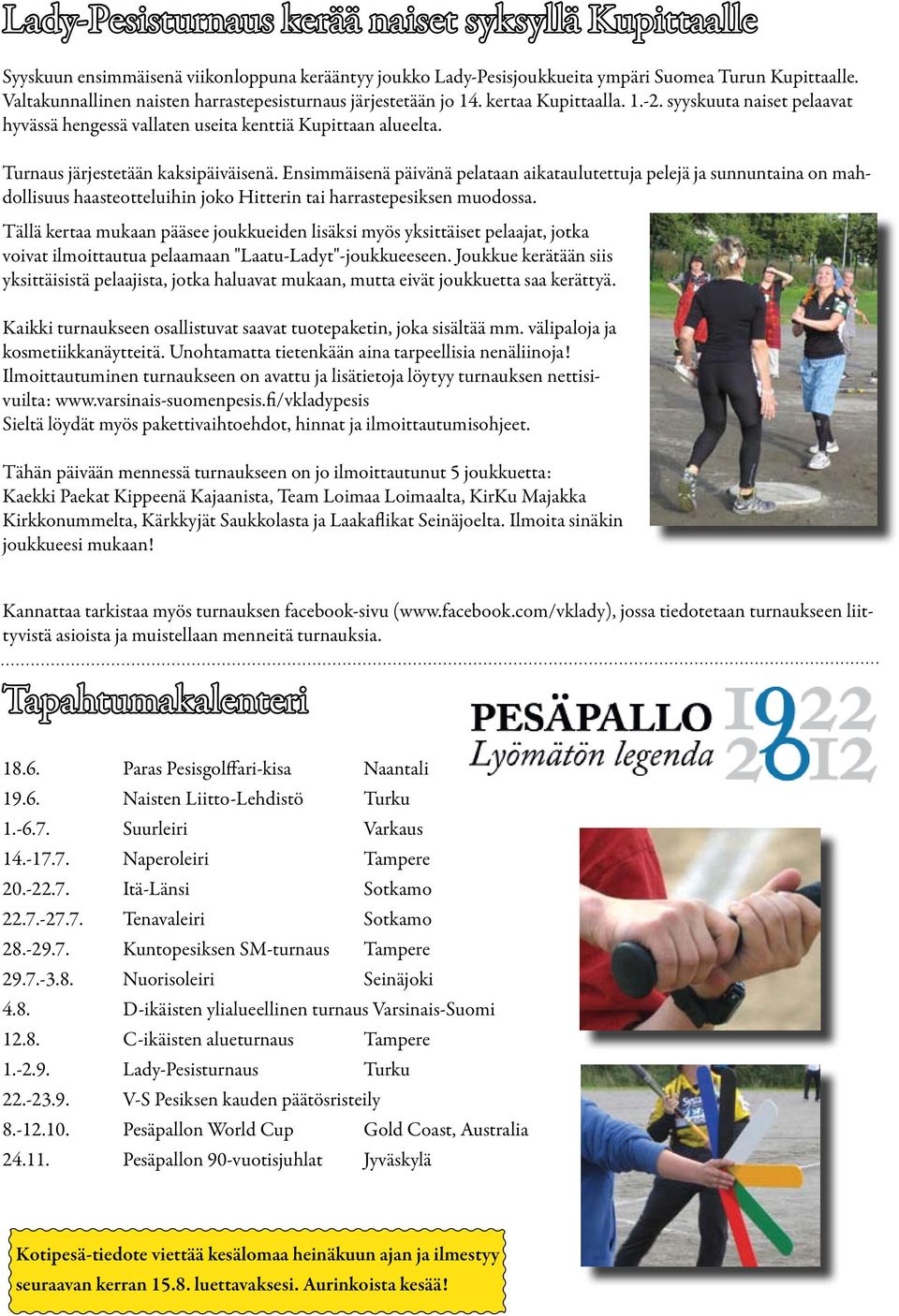 Lady-Pesisturnaus kerää naiset syksyllä Kupittaalle

Syyskuun ensimmäisenä viikonloppuna kerääntyy joukko Lady-Pesisjoukkueita ympäri Suomea Turun Kupittaalle. Valtakunnallinen naisten harrastepesisturnaus järjestetään jo 14. kertaa Kupittaalla. 1.-2. syyskuuta naiset pelaavat hyvässä hengessä vallaten useita kenttiä Kupittaan alueelta.

Turnaus järjestetään kaksipäiväisenä. Ensimmäisenä päivänä pelataan aikataulutettuja pelejä ja sunnuntaina on mahdollisuus haasteotteluihin joko Hitterin tai harrastepesiksen muodossa.

Tällä kertaa mukaan pääsee joukkueiden lisäksi myös yksittäiset pelaajat, jotka voivat ilmoittautua pelaamaan "Laatu-Ladyt"-joukkueeseen. Joukkue kerätään siis yksittäisistä pelaajista, jotka haluavat mukaan, mutta eivät joukkuetta saa kerättyä.

Kaikki turnaukseen osallistuvat saavat tuotepaketin, joka sisältää mm. välipaloja ja kosmetiikkanäytteitä. Unohtamatta tietenkään aina tarpeellisia nenäliinoja! Ilmoittautuminen turnaukseen on avattu ja lisätietoja löytyy turnauksen nettisivuilta: www.varsinais-suomenpesis.fi/vkladypesis
Sieltä löydät myös pakettivaihtoehdot, hinnat ja ilmoittautumisohjeet.

Tähän päivään mennessä turnaukseen on jo ilmoittautunut 5 joukkuetta: Kaekki Paekat Kippeenä Kajaanista, Team Loimaa Loimaalta, KirKu Majakka Kirkkonummelta, Kärkkyjät Saukkolasta ja Laakaflikat Seinäjoelta. Ilmoita sinäkin joukkueesi mukaan!

Kannattaa tarkistaa myös turnauksen facebook-sivu (www.facebook.com/vklady), jossa tiedotetaan turnaukseen liittyvistä asioista ja muistellaan menneitä turnauksia.

Tapahtumakalenteri

PESÄPALLO
Lyömätön legenda
1922
2012

| 18.6. | Paras Pesisgolffari-kisa | Naantali |
|---|---|---|
| 19.6. | Naisten Liitto-Lehdistö | Turku |
| 1.-6.7. | Suurleiri | Varkaus |
| 14.-17.7. | Naperoleiri | Tampere |
| 20.-22.7. | Itä-Länsi | Sotkamo |
| 22.7.-27.7. | Tenavaleiri | Sotkamo |
| 28.-29.7. | Kuntopesiksen SM-turnaus | Tampere |
| 29.7.-3.8. | Nuorisoleiri | Seinäjoki |
| 4.8. | D-ikäisten ylialueellinen turnaus | Varsinais-Suomi |
| 12.8. | C-ikäisten alueturnaus | Tampere |
| 1.-2.9. | Lady-Pesisturnaus | Turku |
| 22.-23.9. | V-S Pesiksen kauden päätösristeily | |
| 8.-12.10. | Pesäpallon World Cup | Gold Coast, Australia |
| 24.11. | Pesäpallon 90-vuotisjuhlat | Jyväskylä |

Kotipesä-tiedote viettää kesälomaa heinäkuun ajan ja ilmestyy seuraavan kerran 15.8. luettavaksesi. Aurinkoista kesää!